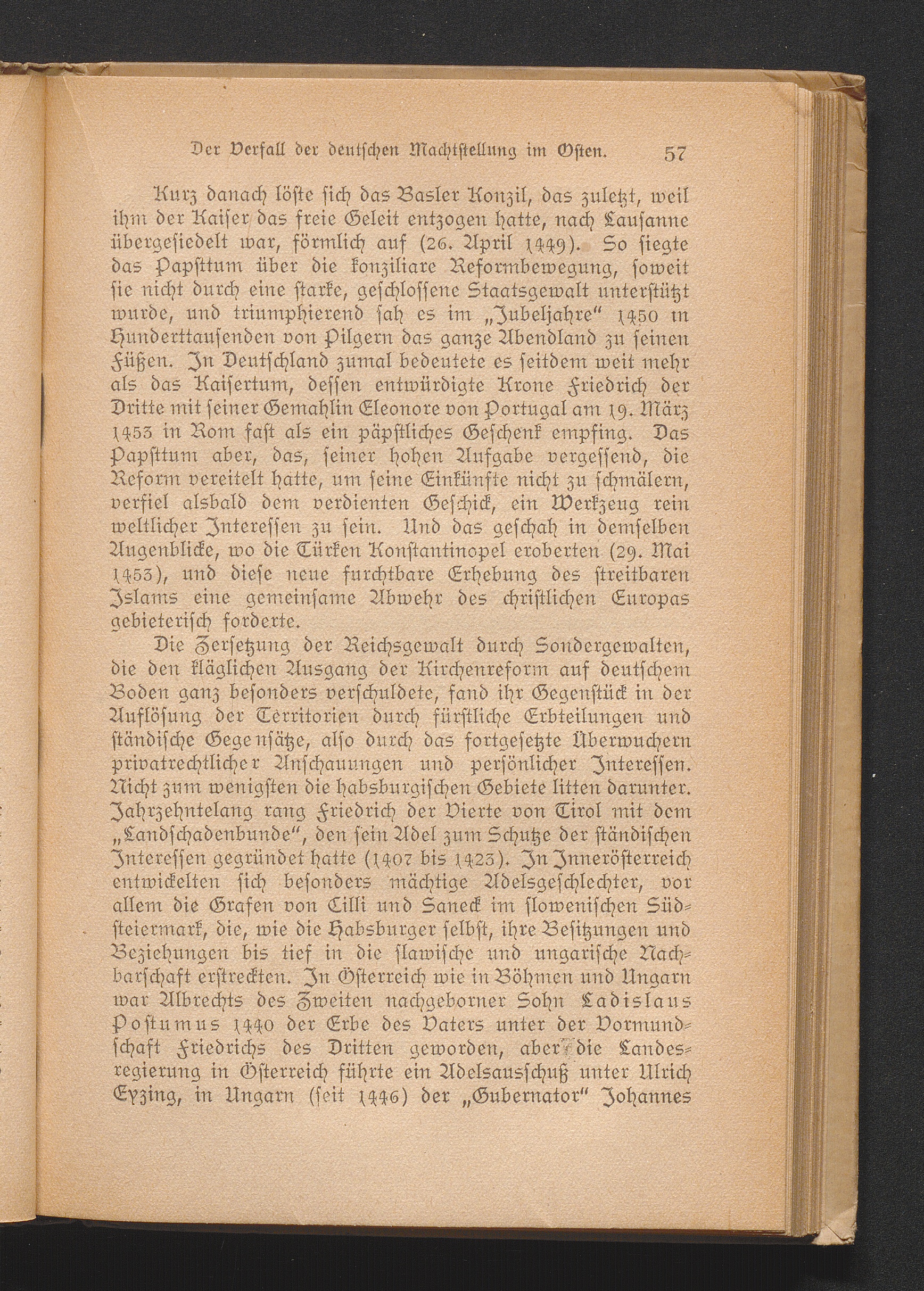 Der Verfall der deutschen Machtstellung im Osten. 57

Kurz danach löste sich das Basler Konzil, das zuletzt, weil ihm der Kaiser das freie Geleit entzogen hatte, nach Lausanne übergesiedelt war, förmlich auf (26. April 1449). So siegte das Papsttum über die konziliare Reformbewegung, soweit sie nicht durch eine starke, geschlossene Staatsgewalt unterstützt wurde, und triumphierend sah es im „Jubeljahre" 1450 in Hunderttausenden von Pilgern das ganze Abendland zu seinen Füßen. In Deutschland zumal bedeutete es seitdem weit mehr als das Kaisertum, dessen entwürdigte Krone Friedrich der Dritte mit seiner Gemahlin Eleonore von Portugal am 19. März 1453 in Rom fast als ein päpstliches Geschenk empfing. Das Papsttum aber, das, seiner hohen Aufgabe vergessend, die Reform vereitelt hatte, um seine Einkünfte nicht zu schmälern, verfiel alsbald dem verdienten Geschick, ein Werkzeug rein weltlicher Interessen zu sein. Und das geschah in demselben Augenblicke, wo die Türken Konstantinopel eroberten (29. Mai 1453), und diese neue furchtbare Erhebung des streitbaren Islams eine gemeinsame Abwehr des christlichen Europas gebieterisch forderte.

Die Zersetzung der Reichsgewalt durch Sondergewalten, die den kläglichen Ausgang der Kirchenreform auf deutschem Boden ganz besonders verschuldete, fand ihr Gegenstück in der Auflösung der Territorien durch fürstliche Erbteilungen und ständische Gegensätze, also durch das fortgesetzte Überwuchern privatrechtlicher Anschauungen und persönlicher Interessen. Nicht zum wenigsten die habsburgischen Gebiete litten darunter. Jahrzehntelang rang Friedrich der Vierte von Tirol mit dem „Landschadenbunde", den sein Adel zum Schutze der ständischen Interessen gegründet hatte (1407 bis 1423). In Innerösterreich entwickelten sich besonders mächtige Adelsgeschlechter, vor allem die Grafen von Cilli und Saneck im slowenischen Südsteiermark, die, wie die Habsburger selbst, ihre Besitzungen und Beziehungen bis tief in die slawische und ungarische Nachbarschaft erstreckten. In Österreich wie in Böhmen und Ungarn war Albrechts des Zweiten nachgeborner Sohn Ladislaus Postumus 1440 der Erbe des Vaters unter der Vormundschaft Friedrichs des Dritten geworden, aber die Landesregierung in Österreich führte ein Adelsausschuß unter Ulrich Eyzing, in Ungarn (seit 1446) der „Gubernator" Johannes